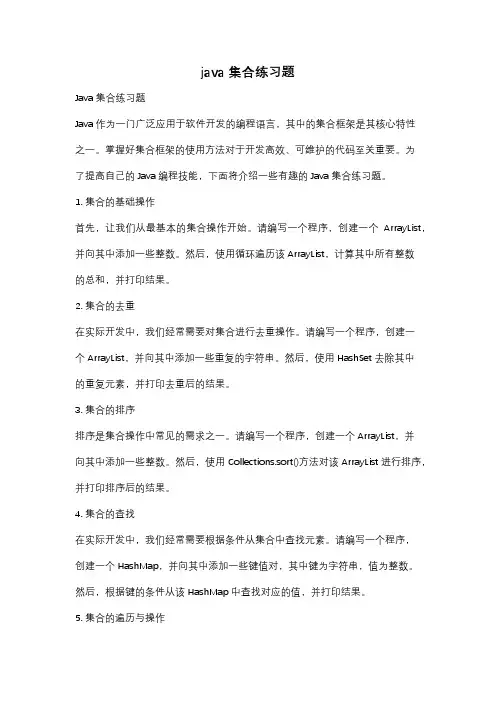 java 集合练习题

Java 集合练习题

Java 作为一门广泛应用于软件开发的编程语言，其中的集合框架是其核心特性之一。掌握好集合框架的使用方法对于开发高效、可维护的代码至关重要。为了提高自己的 Java 编程技能，下面将介绍一些有趣的 Java 集合练习题。

1. 集合的基础操作

首先，让我们从最基本的集合操作开始。请编写一个程序，创建一个 ArrayList，并向其中添加一些整数。然后，使用循环遍历该 ArrayList，计算其中所有整数的总和，并打印结果。

2. 集合的去重

在实际开发中，我们经常需要对集合进行去重操作。请编写一个程序，创建一个 ArrayList，并向其中添加一些重复的字符串。然后，使用 HashSet 去除其中的重复元素，并打印去重后的结果。

3. 集合的排序

排序是集合操作中常见的需求之一。请编写一个程序，创建一个 ArrayList，并向其中添加一些整数。然后，使用 Collections.sort()方法对该 ArrayList 进行排序，并打印排序后的结果。

4. 集合的查找

在实际开发中，我们经常需要根据条件从集合中查找元素。请编写一个程序，创建一个 HashMap，并向其中添加一些键值对，其中键为字符串，值为整数。然后，根据键的条件从该 HashMap 中查找对应的值，并打印结果。

5. 集合的遍历与操作